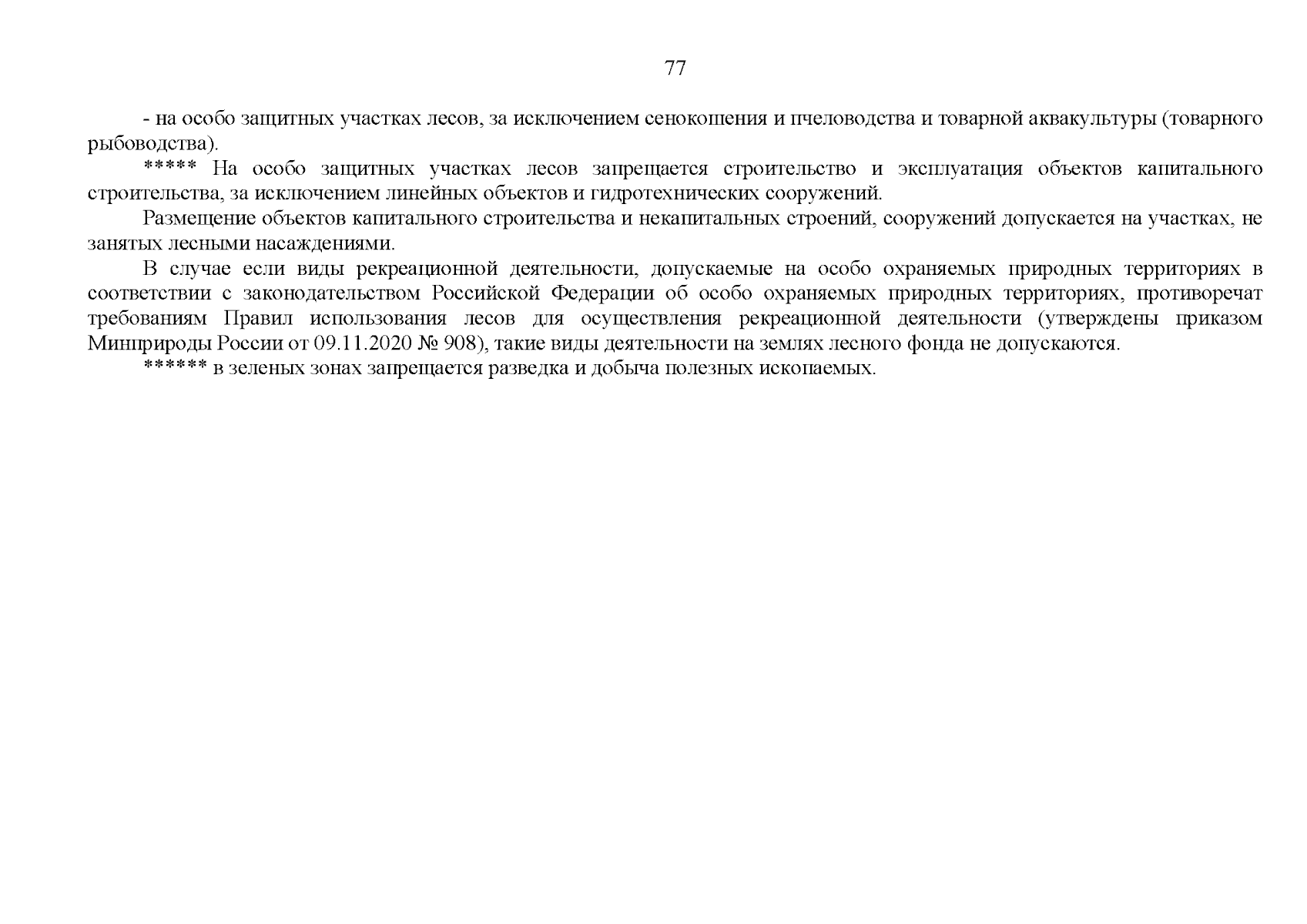 77

- на особо защитных участках лесов, за исключением сенокошения и пчеловодства и товарной аквакультуры (товарного рыбоводства).

***** На особо защитных участках лесов запрещается строительство и эксплуатация объектов капитального строительства, за исключением линейных объектов и гидротехнических сооружений.

Размещение объектов капитального строительства и некапитальных строений, сооружений допускается на участках, не занятых лесными насаждениями.

В случае если виды рекреационной деятельности, допускаемые на особо охраняемых природных территориях в соответствии с законодательством Российской Федерации об особо охраняемых природных территориях, противоречат требованиям Правил использования лесов для осуществления рекреационной деятельности (утверждены приказом Минприроды России от 09.11.2020 № 908), такие виды деятельности на землях лесного фонда не допускаются.

****** в зеленых зонах запрещается разведка и добыча полезных ископаемых.